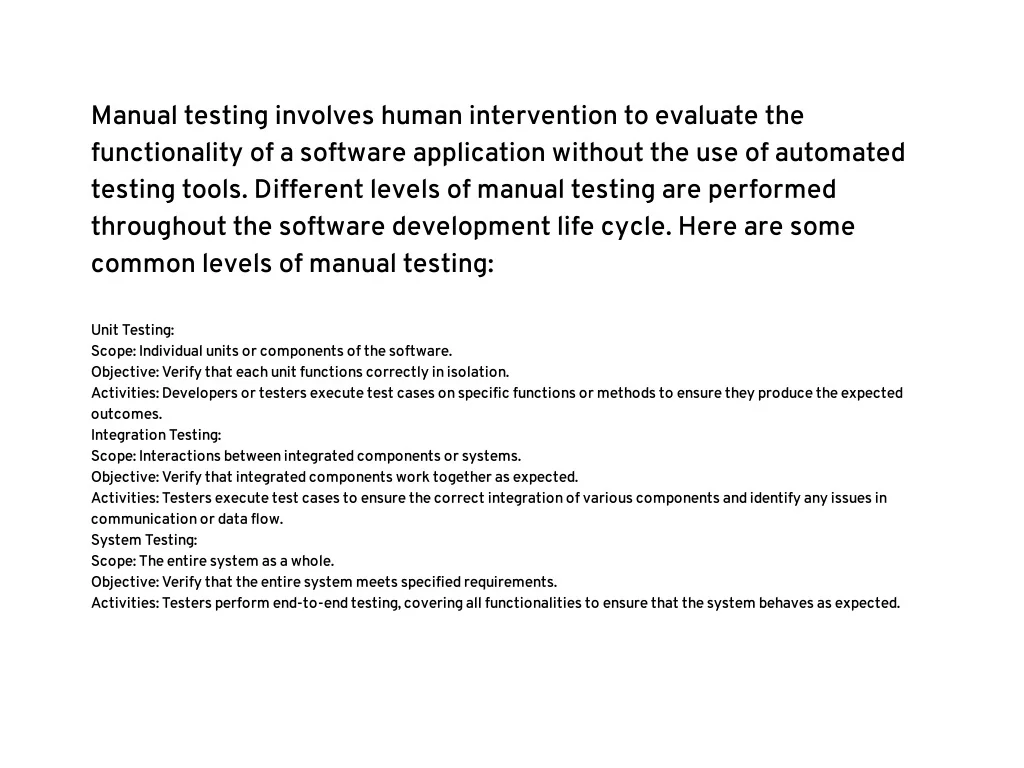 Manual testing involves human intervention to evaluate the functionality of a software application without the use of automated testing tools. Different levels of manual testing are performed throughout the software development life cycle. Here are some common levels of manual testing:

Unit Testing:
Scope: Individual units or components of the software.
Objective: Verify that each unit functions correctly in isolation.
Activities: Developers or testers execute test cases on specific functions or methods to ensure they produce the expected outcomes.
Integration Testing:
Scope: Interactions between integrated components or systems.
Objective: Verify that integrated components work together as expected.
Activities: Testers execute test cases to ensure the correct integration of various components and identify any issues in communication or data flow.
System Testing:
Scope: The entire system as a whole.
Objective: Verify that the entire system meets specified requirements.
Activities: Testers perform end-to-end testing, covering all functionalities to ensure that the system behaves as expected.